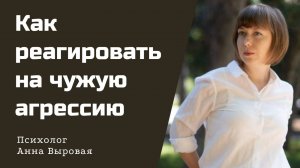 Как реагировать на чужую агрессию

Психолог
Анна Выровая